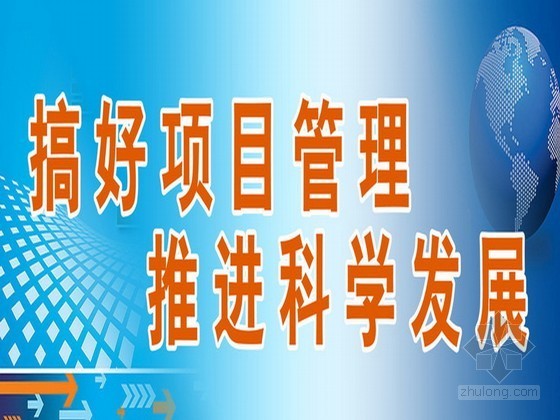 搞好项目管理
推进科学发展

zhulong.com